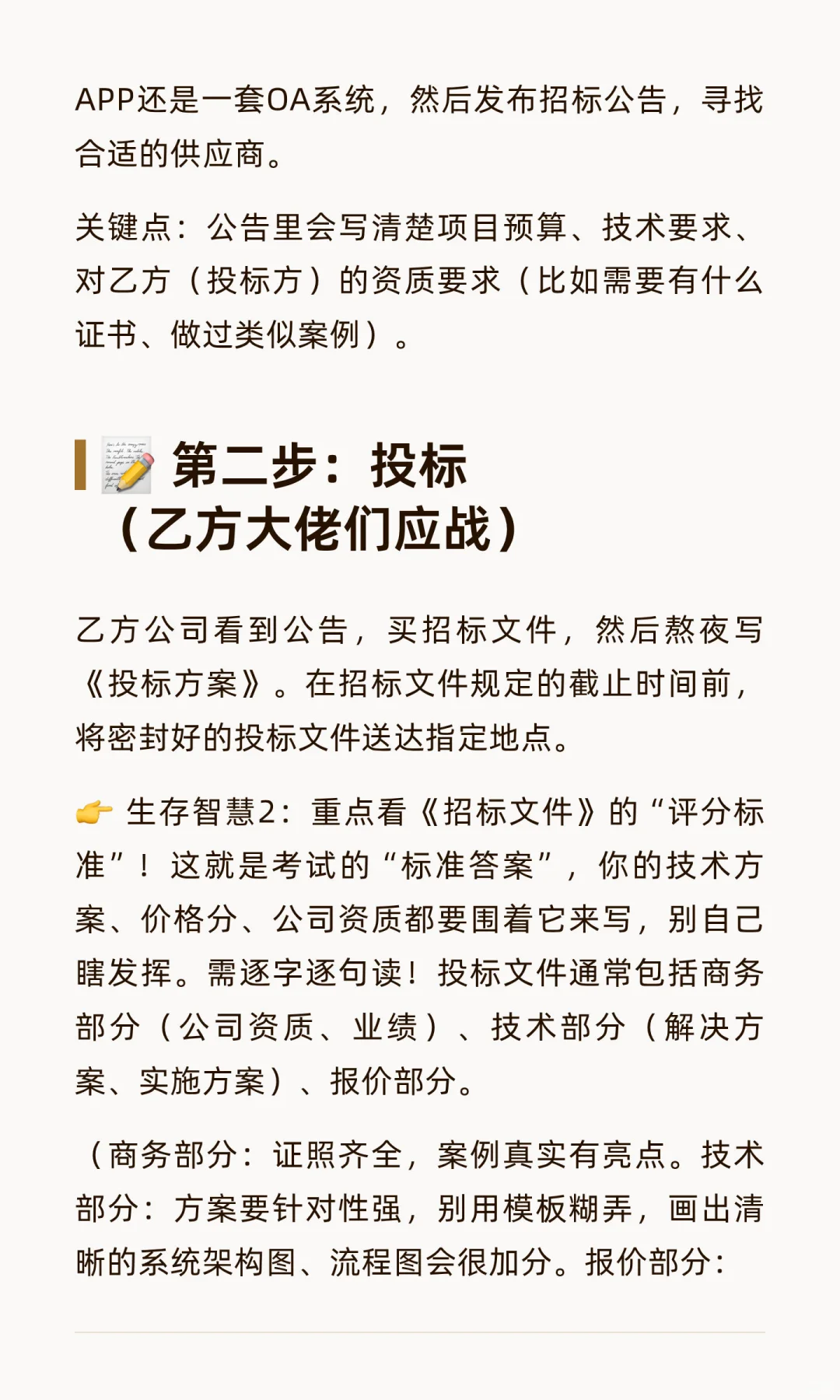 APP还是一套OA系统，然后发布招标公告，寻找合适的供应商。

关键点：公告里会写清楚项目预算、技术要求、对乙方（投标方）的资质要求（比如需要有什么证书、做过类似案例）。

📝 第二步：投标（乙方大佬们应战）

乙方公司看到公告，买招标文件，然后熬夜写《投标方案》。在招标文件规定的截止时间前，将密封好的投标文件送达指定地点。

👉 生存智慧2：重点看《招标文件》的“评分标准”！这就是考试的“标准答案”，你的技术方案、价格分、公司资质都要围着它来写，别自己瞎发挥。需逐字逐句读！投标文件通常包括商务部分（公司资质、业绩）、技术部分（解决方案、实施方案）、报价部分。

（商务部分：证照齐全，案例真实有亮点。技术部分：方案要针对性强，别用模板糊弄，画出清晰的系统架构图、流程图会很加分。报价部分：